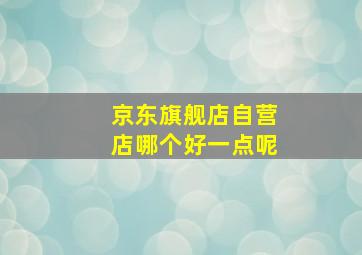 京东旗舰店自营店哪个好一点呢